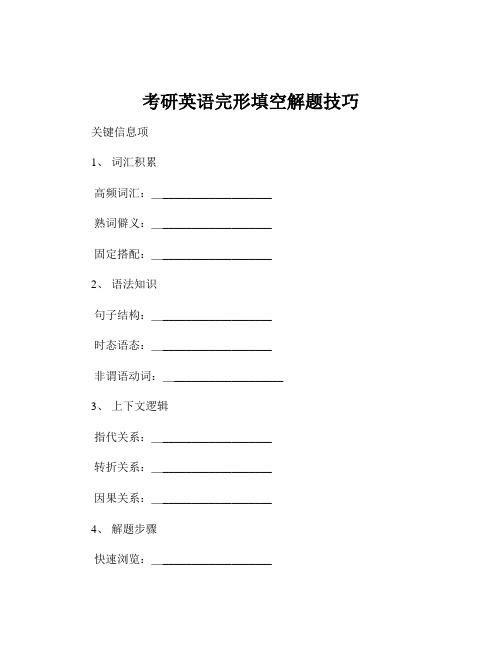 考研英语完形填空解题技巧

关键信息项

1、 词汇积累

高频词汇：____________________

熟词僻义：____________________

固定搭配：____________________

2、 语法知识

句子结构：____________________

时态语态：____________________

非谓语动词：____________________

3、 上下文逻辑

指代关系：____________________

转折关系：____________________

因果关系：____________________

4、 解题步骤

快速浏览：____________________